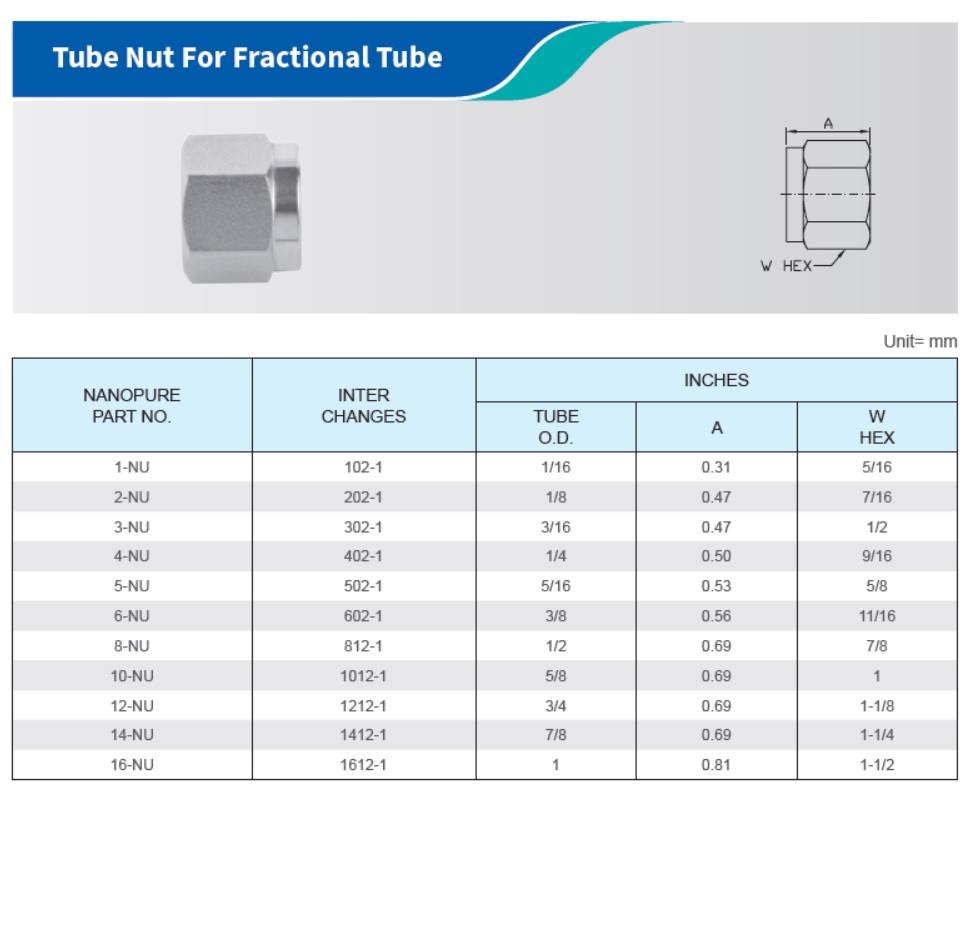 Tube Nut For Fractional Tube

A

W HEX

Unit= mm

| NANOPURE PART NO. | INTER CHANGES | INCHES | | |
|---|---|---|---|---|
| | | TUBE O.D. | A | W HEX |
| 1-NU | 102-1 | 1/16 | 0.31 | 5/16 |
| 2-NU | 202-1 | 1/8 | 0.47 | 7/16 |
| 3-NU | 302-1 | 3/16 | 0.47 | 1/2 |
| 4-NU | 402-1 | 1/4 | 0.50 | 9/16 |
| 5-NU | 502-1 | 5/16 | 0.53 | 5/8 |
| 6-NU | 602-1 | 3/8 | 0.56 | 11/16 |
| 8-NU | 812-1 | 1/2 | 0.69 | 7/8 |
| 10-NU | 1012-1 | 5/8 | 0.69 | 1 |
| 12-NU | 1212-1 | 3/4 | 0.69 | 1-1/8 |
| 14-NU | 1412-1 | 7/8 | 0.69 | 1-1/4 |
| 16-NU | 1612-1 | 1 | 0.81 | 1-1/2 |